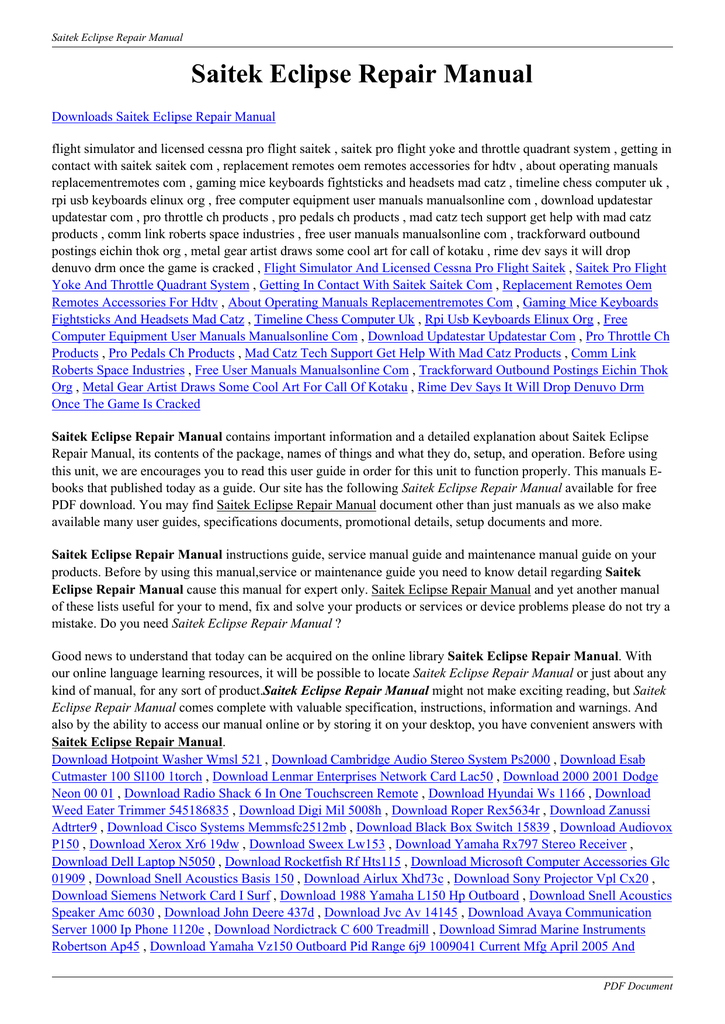 Saitek Eclipse Repair Manual

Saitek Eclipse Repair Manual

Downloads Saitek Eclipse Repair Manual

flight simulator and licensed cessna pro flight saitek , saitek pro flight yoke and throttle quadrant system , getting in contact with saitek saitek com , replacement remotes oem remotes accessories for hdtv , about operating manuals replacementremotes com , gaming mice keyboards fightsticks and headsets mad catz , timeline chess computer uk , rpi usb keyboards elinux org , free computer equipment user manuals manualsonline com , download updatestar updatestar com , pro throttle ch products , pro pedals ch products , mad catz tech support get help with mad catz products , comm link roberts space industries , free user manuals manualsonline com , trackforward outbound postings eichin thok org , metal gear artist draws some cool art for call of kotaku , rime dev says it will drop denuvo drm once the game is cracked , Flight Simulator And Licensed Cessna Pro Flight Saitek , Saitek Pro Flight Yoke And Throttle Quadrant System , Getting In Contact With Saitek Saitek Com , Replacement Remotes Oem Remotes Accessories For Hdtv , About Operating Manuals Replacementremotes Com , Gaming Mice Keyboards Fightsticks And Headsets Mad Catz , Timeline Chess Computer Uk , Rpi Usb Keyboards Elinux Org , Free Computer Equipment User Manuals Manualsonline Com , Download Updatestar Updatestar Com , Pro Throttle Ch Products , Pro Pedals Ch Products , Mad Catz Tech Support Get Help With Mad Catz Products , Comm Link Roberts Space Industries , Free User Manuals Manualsonline Com , Trackforward Outbound Postings Eichin Thok Org , Metal Gear Artist Draws Some Cool Art For Call Of Kotaku , Rime Dev Says It Will Drop Denuvo Drm Once The Game Is Cracked

Saitek Eclipse Repair Manual contains important information and a detailed explanation about Saitek Eclipse Repair Manual, its contents of the package, names of things and what they do, setup, and operation. Before using this unit, we are encourages you to read this user guide in order for this unit to function properly. This manuals E-books that published today as a guide. Our site has the following Saitek Eclipse Repair Manual available for free PDF download. You may find Saitek Eclipse Repair Manual document other than just manuals as we also make available many user guides, specifications documents, promotional details, setup documents and more.

Saitek Eclipse Repair Manual instructions guide, service manual guide and maintenance manual guide on your products. Before by using this manual,service or maintenance guide you need to know detail regarding Saitek Eclipse Repair Manual cause this manual for expert only. Saitek Eclipse Repair Manual and yet another manual of these lists useful for your to mend, fix and solve your products or services or device problems please do not try a mistake. Do you need Saitek Eclipse Repair Manual ?

Good news to understand that today can be acquired on the online library Saitek Eclipse Repair Manual. With our online language learning resources, it will be possible to locate Saitek Eclipse Repair Manual or just about any kind of manual, for any sort of product.Saitek Eclipse Repair Manual might not make exciting reading, but Saitek Eclipse Repair Manual comes complete with valuable specification, instructions, information and warnings. And also by the ability to access our manual online or by storing it on your desktop, you have convenient answers with Saitek Eclipse Repair Manual.
Download Hotpoint Washer Wmsl 521 , Download Cambridge Audio Stereo System Ps2000 , Download Esab Cutmaster 100 Sl100 1torch , Download Lenmar Enterprises Network Card Lac50 , Download 2000 2001 Dodge Neon 00 01 , Download Radio Shack 6 In One Touchscreen Remote , Download Hyundai Ws 1166 , Download Weed Eater Trimmer 545186835 , Download Digi Mil 5008h , Download Roper Rex5634r , Download Zanussi Adtrter9 , Download Cisco Systems Memmsfc2512mb , Download Black Box Switch 15839 , Download Audiovox P150 , Download Xerox Xr6 19dw , Download Sweex Lw153 , Download Yamaha Rx797 Stereo Receiver , Download Dell Laptop N5050 , Download Rocketfish Rf Hts115 , Download Microsoft Computer Accessories Glc 01909 , Download Snell Acoustics Basis 150 , Download Airlux Xhd73c , Download Sony Projector Vpl Cx20 , Download Siemens Network Card I Surf , Download 1988 Yamaha L150 Hp Outboard , Download Snell Acoustics Speaker Amc 6030 , Download John Deere 437d , Download Jvc Av 14145 , Download Avaya Communication Server 1000 Ip Phone 1120e , Download Nordictrack C 600 Treadmill , Download Simrad Marine Instruments Robertson Ap45 , Download Yamaha Vz150 Outboard Pid Range 6j9 1009041 Current Mfg April 2005 And

PDF Document